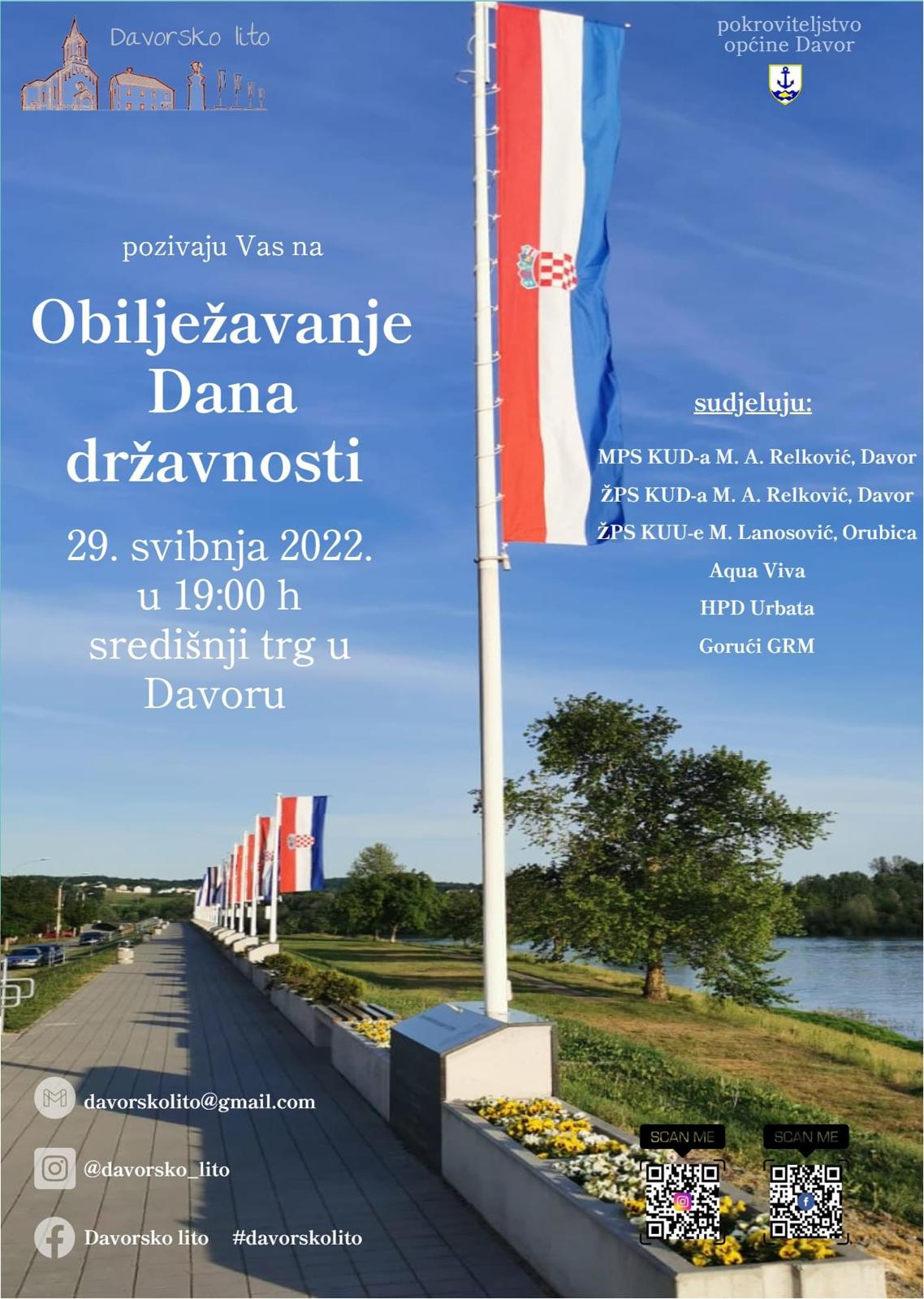 Davorsko lito

pokroviteljstvo
općine Davor

pozivaju Vas na

Obilježavanje
Dana
državnosti

29. svibnja 2022.
u 19:00 h
središnji trg u
Davoru

sudjeluju:

MPS KUD-a M. A. Relković, Davor
ŽPS KUD-a M. A. Relković, Davor
ŽPS KUU-e M. Lanosović, Orubica
Aqua Viva
HPD Urbata
Gorući GRM

davorskolito@gmail.com

@davorsko_lito

Davorsko lito #davorskolito

SCAN ME

SCAN ME